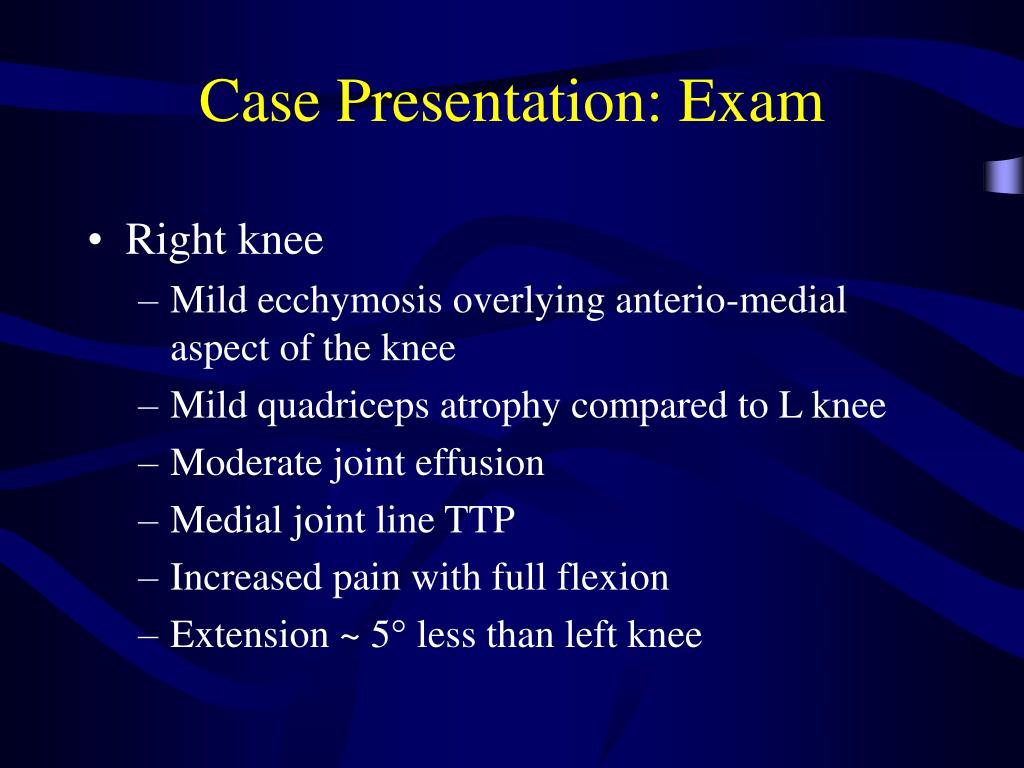 Case Presentation: Exam

• Right knee
– Mild ecchymosis overlying anterio-medial aspect of the knee
– Mild quadriceps atrophy compared to L knee
– Moderate joint effusion
– Medial joint line TTP
– Increased pain with full flexion
– Extension ~ 5° less than left knee